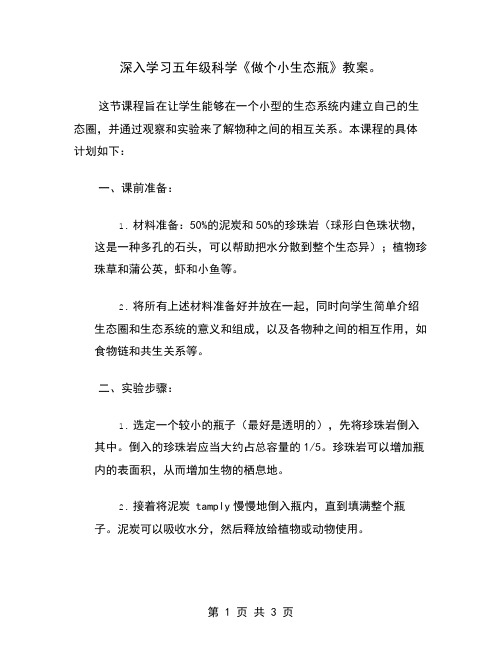 深入学习五年级科学《做个小生态瓶》教案。

这节课程旨在让学生能够在一个小型的生态系统内建立自己的生态圈，并通过观察和实验来了解物种之间的相互关系。本课程的具体计划如下：

一、课前准备：

1. 材料准备：50%的泥炭和 50%的珍珠岩（球形白色珠状物，这是一种多孔的石头，可以帮助把水分散到整个生态异）；植物珍珠草和蒲公英，虾和小鱼等。

2. 将所有上述材料准备好并放在一起，同时向学生简单介绍生态圈和生态系统的意义和组成，以及各物种之间的相互作用，如食物链和共生关系等。

二、实验步骤：

1. 选定一个较小的瓶子（最好是透明的），先将珍珠岩倒入其中。倒入的珍珠岩应当大约占总容量的 1/5。珍珠岩可以增加瓶内的表面积，从而增加生物的栖息地。

2. 接着将泥炭 tamply 慢慢地倒入瓶内，直到填满整个瓶子。泥炭可以吸收水分，然后释放给植物或动物使用。

第 1 页 共 3 页